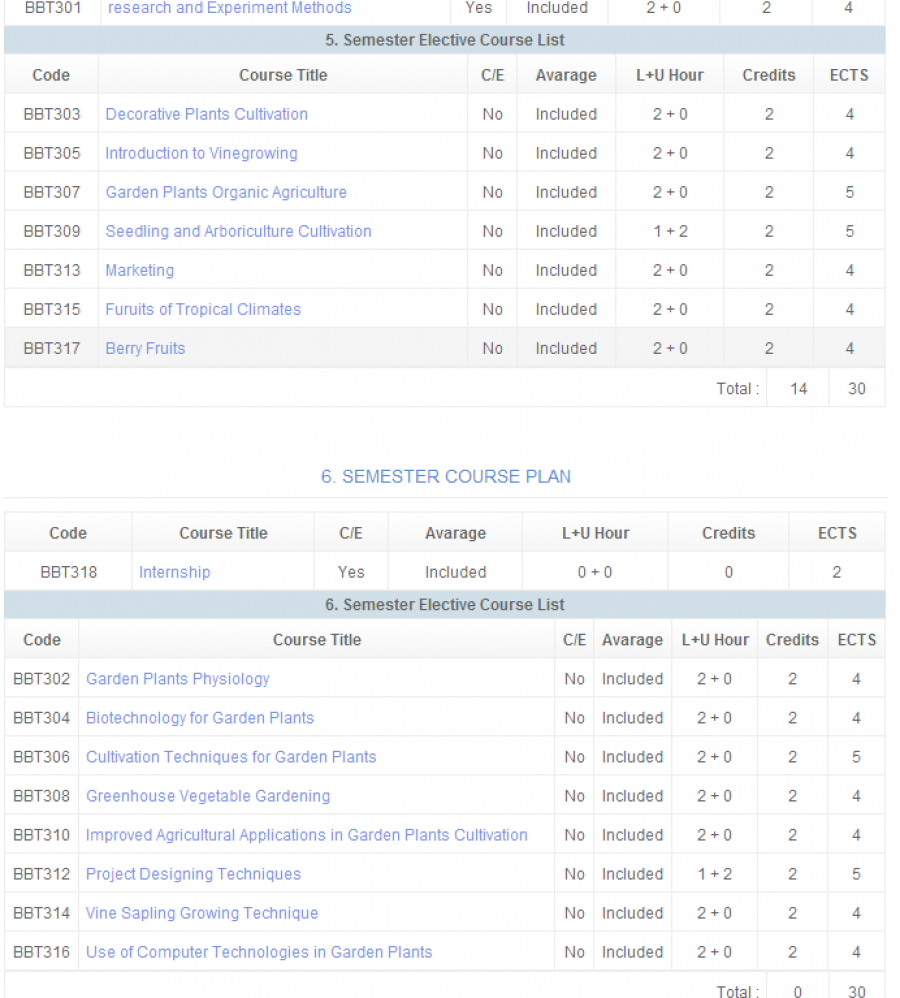 | BBT301 | research and Experiment Methods | Yes | Included | 2 + 0 | 2 | 4 |
|---|---|---|---|---|---|---|

5. Semester Elective Course List

| Code | Course Title | C/E | Avarage | L+U Hour | Credits | ECTS |
|---|---|---|---|---|---|---|
| BBT303 | Decorative Plants Cultivation | No | Included | 2 + 0 | 2 | 4 |
| BBT305 | Introduction to Vinegrowing | No | Included | 2 + 0 | 2 | 4 |
| BBT307 | Garden Plants Organic Agriculture | No | Included | 2 + 0 | 2 | 5 |
| BBT309 | Seedling and Arboriculture Cultivation | No | Included | 1 + 2 | 2 | 5 |
| BBT313 | Marketing | No | Included | 2 + 0 | 2 | 4 |
| BBT315 | Furuits of Tropical Climates | No | Included | 2 + 0 | 2 | 4 |
| BBT317 | Berry Fruits | No | Included | 2 + 0 | 2 | 4 |
| | | | | Total : | 14 | 30 |

6. SEMESTER COURSE PLAN

| Code | Course Title | C/E | Avarage | L+U Hour | Credits | ECTS |
|---|---|---|---|---|---|---|
| BBT318 | Internship | Yes | Included | 0 + 0 | 0 | 2 |

6. Semester Elective Course List

| Code | Course Title | C/E | Avarage | L+U Hour | Credits | ECTS |
|---|---|---|---|---|---|---|
| BBT302 | Garden Plants Physiology | No | Included | 2 + 0 | 2 | 4 |
| BBT304 | Biotechnology for Garden Plants | No | Included | 2 + 0 | 2 | 4 |
| BBT306 | Cultivation Techniques for Garden Plants | No | Included | 2 + 0 | 2 | 5 |
| BBT308 | Greenhouse Vegetable Gardening | No | Included | 2 + 0 | 2 | 4 |
| BBT310 | Improved Agricultural Applications in Garden Plants Cultivation | No | Included | 2 + 0 | 2 | 4 |
| BBT312 | Project Designing Techniques | No | Included | 1 + 2 | 2 | 5 |
| BBT314 | Vine Sapling Growing Technique | No | Included | 2 + 0 | 2 | 4 |
| BBT316 | Use of Computer Technologies in Garden Plants | No | Included | 2 + 0 | 2 | 4 |
| | | | | Total : | 0 | 30 |